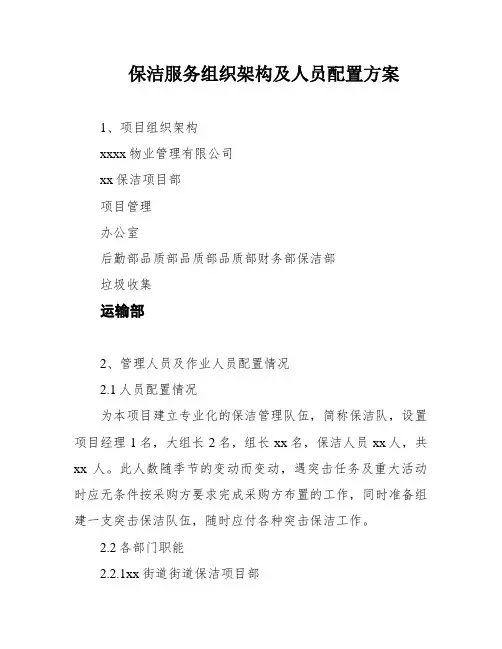 保洁服务组织架构及人员配置方案

1、项目组织架构

xxxx 物业管理有限公司

xx 保洁项目部

项目管理

办公室

后勤部品质部品质部品质部财务部保洁部

垃圾收集

运输部

2、管理人员及作业人员配置情况

2.1 人员配置情况

为本项目建立专业化的保洁管理队伍，简称保洁队，设置项目经理 1 名，大组长 2 名，组长 xx 名，保洁人员 xx 人，共 xx 人。此人数随季节的变动而变动，遇突击任务及重大活动时应无条件按采购方要求完成采购方布置的工作，同时准备组建一支突击保洁队伍，随时应付各种突击保洁工作。

2.2 各部门职能

2.2.1xx 街道街道保洁项目部